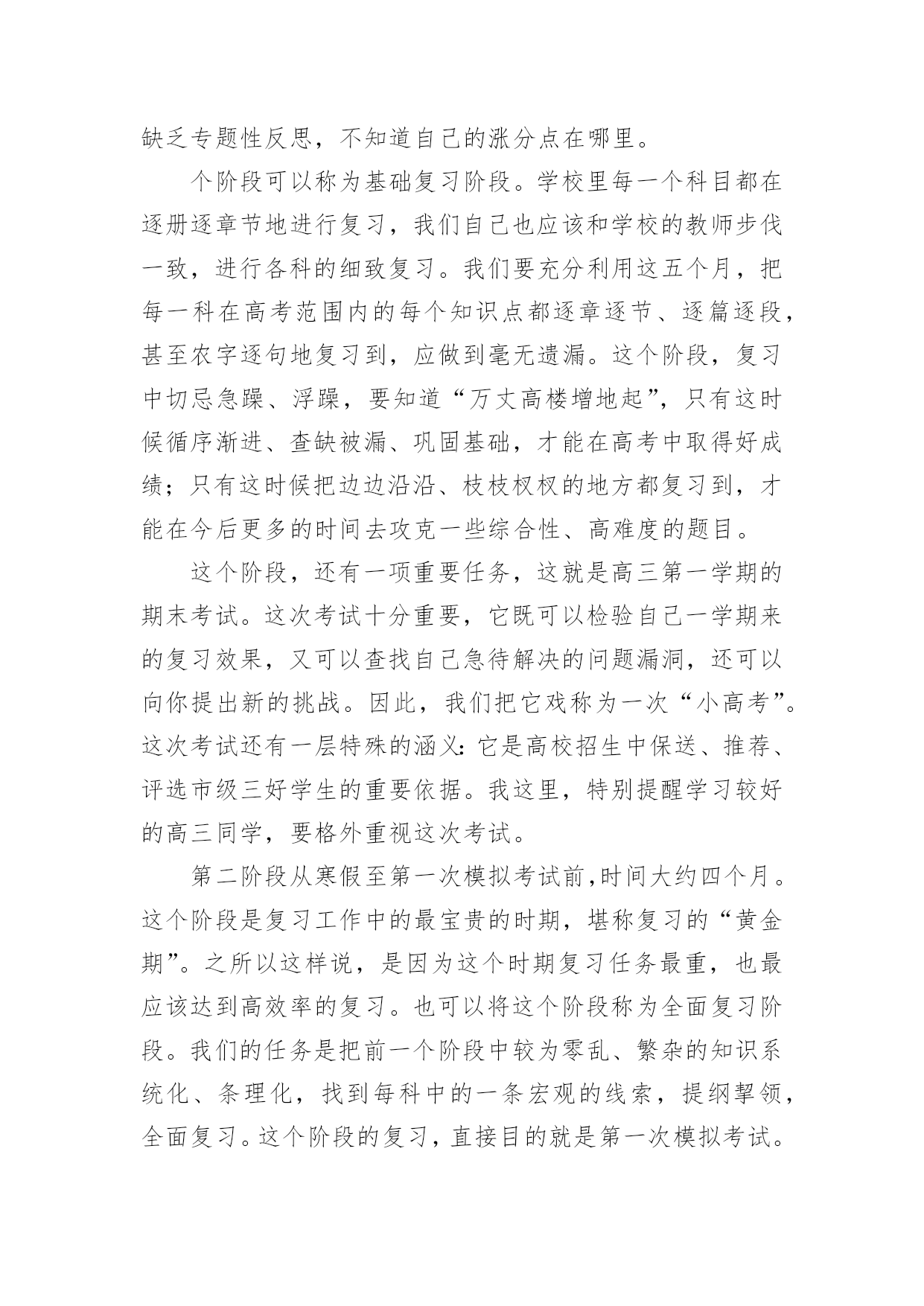 缺乏专题性反思，不知道自己的涨分点在哪里。

个阶段可以称为基础复习阶段。学校里每一个科目都在逐册逐章节地进行复习，我们自己也应该和学校的教师步伐一致，进行各科的细致复习。我们要充分利用这五个月，把每一科在高考范围内的每个知识点都逐章逐节、逐篇逐段，甚至农字逐句地复习到，应做到毫无遗漏。这个阶段，复习中切忌急躁、浮躁，要知道“万丈高楼增地起”，只有这时候循序渐进、查缺被漏、巩固基础，才能在高考中取得好成绩；只有这时候把边边沿沿、枝枝杈杈的地方都复习到，才能在今后更多的时间去攻克一些综合性、高难度的题目。

这个阶段，还有一项重要任务，这就是高三第一学期的期末考试。这次考试十分重要，它既可以检验自己一学期来的复习效果，又可以查找自己急待解决的问题漏洞，还可以向你提出新的挑战。因此，我们把它戏称为一次“小高考”。这次考试还有一层特殊的涵义:它是高校招生中保送、推荐、评选市级三好学生的重要依据。我这里，特别提醒学习较好的高三同学，要格外重视这次考试。

第二阶段从寒假至第一次模拟考试前,时间大约四个月。这个阶段是复习工作中的最宝贵的时期，堪称复习的“黄金期”。之所以这样说，是因为这个时期复习任务最重，也最应该达到高效率的复习。也可以将这个阶段称为全面复习阶段。我们的任务是把前一个阶段中较为零乱、繁杂的知识系统化、条理化，找到每科中的一条宏观的线索，提纲挈领，全面复习。这个阶段的复习，直接目的就是第一次模拟考试。